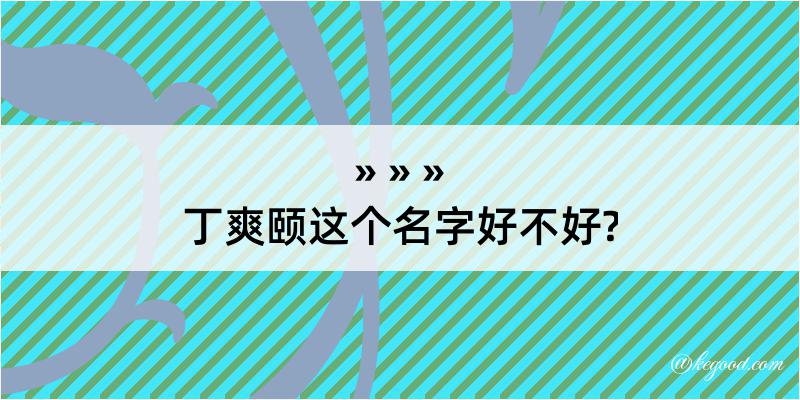 » » »
丁爽颐这个名字好不好?

@kegood.com